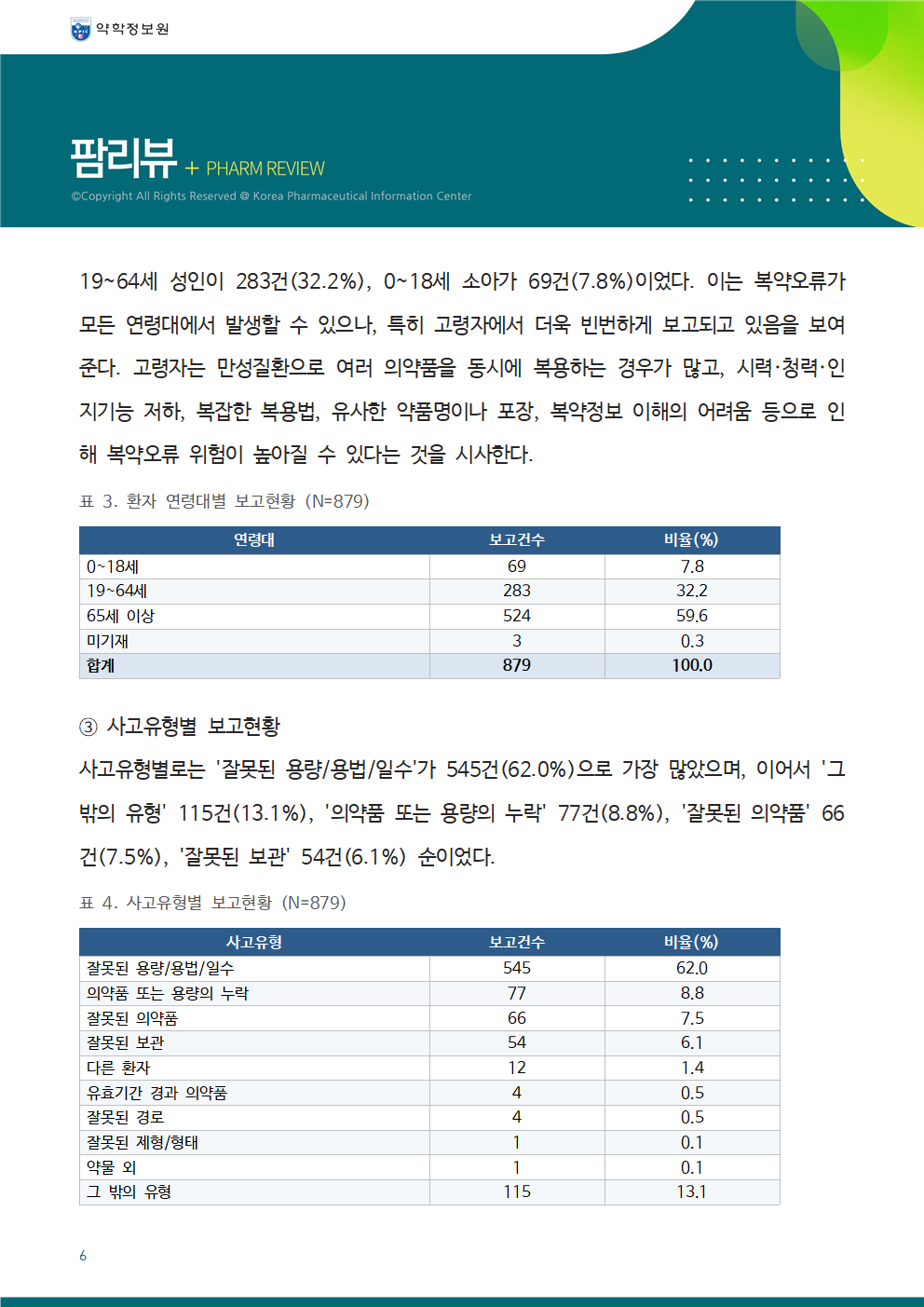 약학정보원

팜리뷰 + PHARM REVIEW

©Copyright All Rights Reserved @ Korea Pharmaceutical Information Center

19~64세 성인이 283건(32.2%), 0~18세 소아가 69건(7.8%)이었다. 이는 복약오류가 모든 연령대에서 발생할 수 있으나, 특히 고령자에서 더욱 빈번하게 보고되고 있음을 보여준다. 고령자는 만성질환으로 여러 의약품을 동시에 복용하는 경우가 많고, 시력·청력·인지기능 저하, 복잡한 복용법, 유사한 약품명이나 포장, 복약정보 이해의 어려움 등으로 인해 복약오류 위험이 높아질 수 있다는 것을 시사한다.

표 3. 환자 연령대별 보고현황 (N=879)

| 연령대 | 보고건수 | 비율(%) |
|---|---|---|
| 0~18세 | 69 | 7.8 |
| 19~64세 | 283 | 32.2 |
| 65세 이상 | 524 | 59.6 |
| 미기재 | 3 | 0.3 |
| 합계 | 879 | 100.0 |

③ 사고유형별 보고현황

사고유형별로는 '잘못된 용량/용법/일수'가 545건(62.0%)으로 가장 많았으며, 이어서 '그 밖의 유형' 115건(13.1%), '의약품 또는 용량의 누락' 77건(8.8%), '잘못된 의약품' 66건(7.5%), '잘못된 보관' 54건(6.1%) 순이었다.

표 4. 사고유형별 보고현황 (N=879)

| 사고유형 | 보고건수 | 비율(%) |
|---|---|---|
| 잘못된 용량/용법/일수 | 545 | 62.0 |
| 의약품 또는 용량의 누락 | 77 | 8.8 |
| 잘못된 의약품 | 66 | 7.5 |
| 잘못된 보관 | 54 | 6.1 |
| 다른 환자 | 12 | 1.4 |
| 유효기간 경과 의약품 | 4 | 0.5 |
| 잘못된 경로 | 4 | 0.5 |
| 잘못된 제형/형태 | 1 | 0.1 |
| 약물 외 | 1 | 0.1 |
| 그 밖의 유형 | 115 | 13.1 |

6